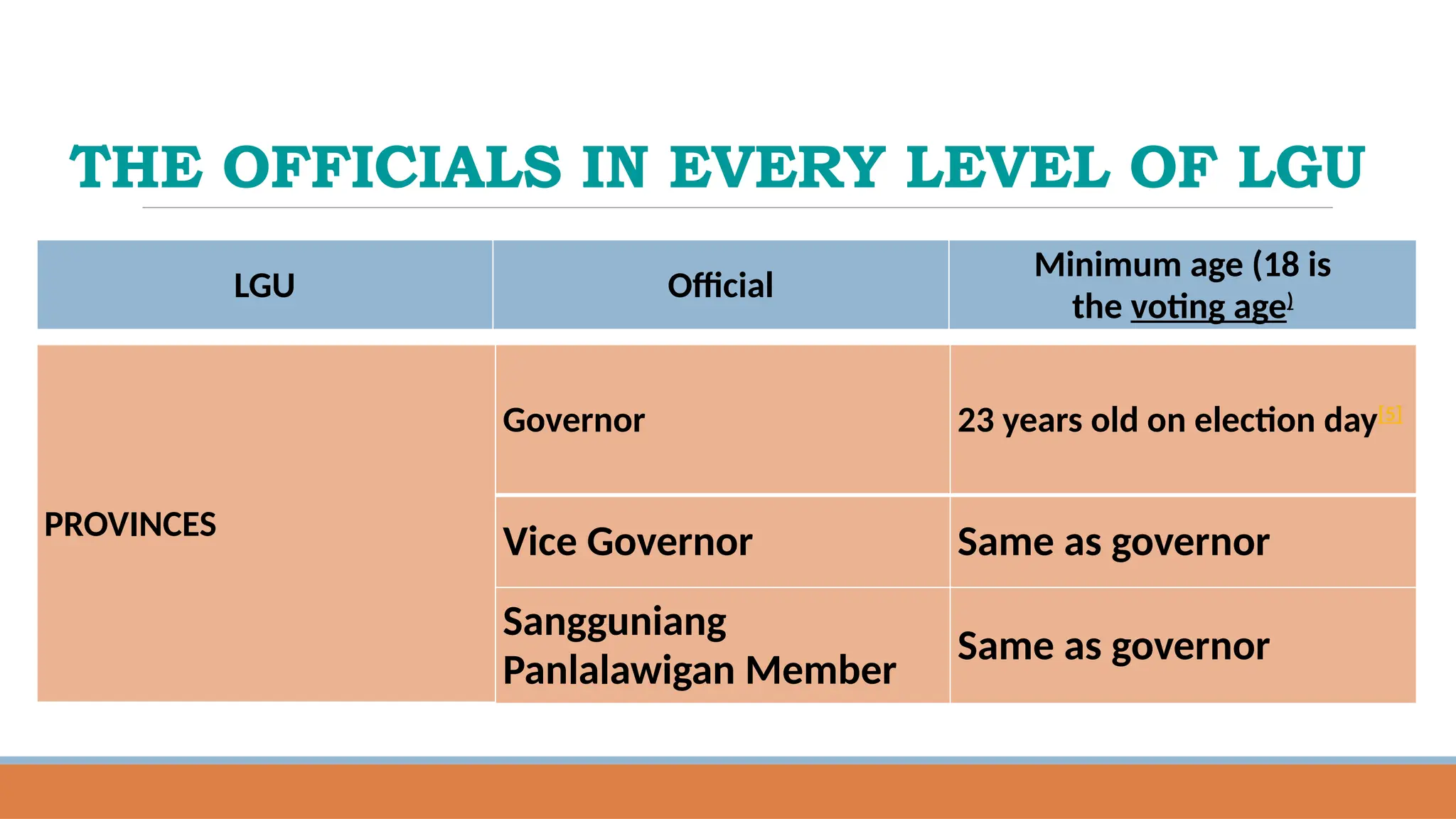 THE OFFICIALS IN EVERY LEVEL OF LGU

| LGU | Official | Minimum age (18 is the voting age) |
|---|---|---|
| PROVINCES | Governor | 23 years old on election day[5] |
| | Vice Governor | Same as governor |
| | Sangguniang Panlalawigan Member | Same as governor |